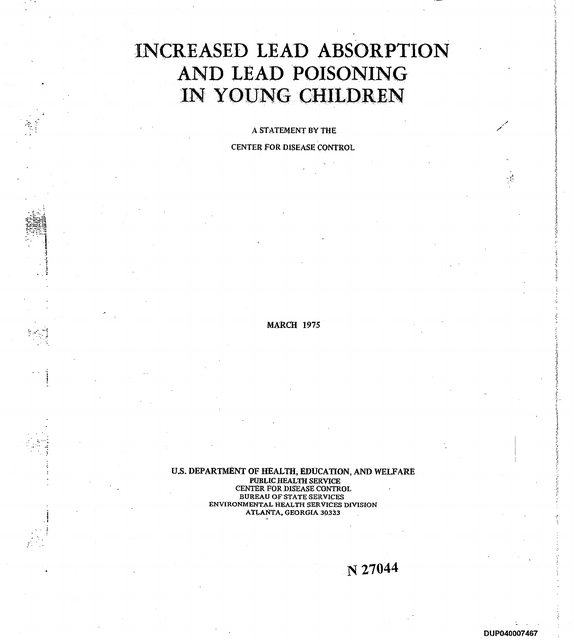 INCREASED LEAD ABSORPTION
AND LEAD POISONING
IN YOUNG CHILDREN

A STATEMENT BY THE
CENTER FOR DISEASE CONTROL

MARCH 1975

U.S. DEPARTMENT OF HEALTH, EDUCATION, AND WELFARE
PUBLIC HEALTH SERVICE
CENTER FOR DISEASE CONTROL
BUREAU OF STATE SERVICES
ENVIRONMENTAL HEALTH SERVICES DIVISION
ATLANTA, GEORGIA 30333

N 27044

DUP040007467